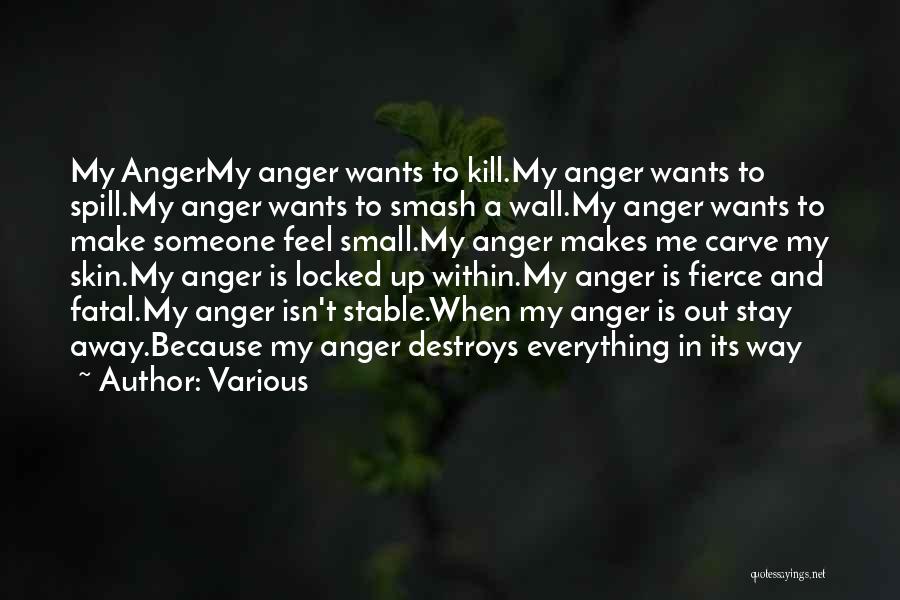 My AngerMy anger wants to kill.My anger wants to spill.My anger wants to smash a wall.My anger wants to make someone feel small.My anger makes me carve my skin.My anger is locked up within.My anger is fierce and fatal.My anger isn't stable.When my anger is out stay away.Because my anger destroys everything in its way
~ Author: Various

quotessayings.net